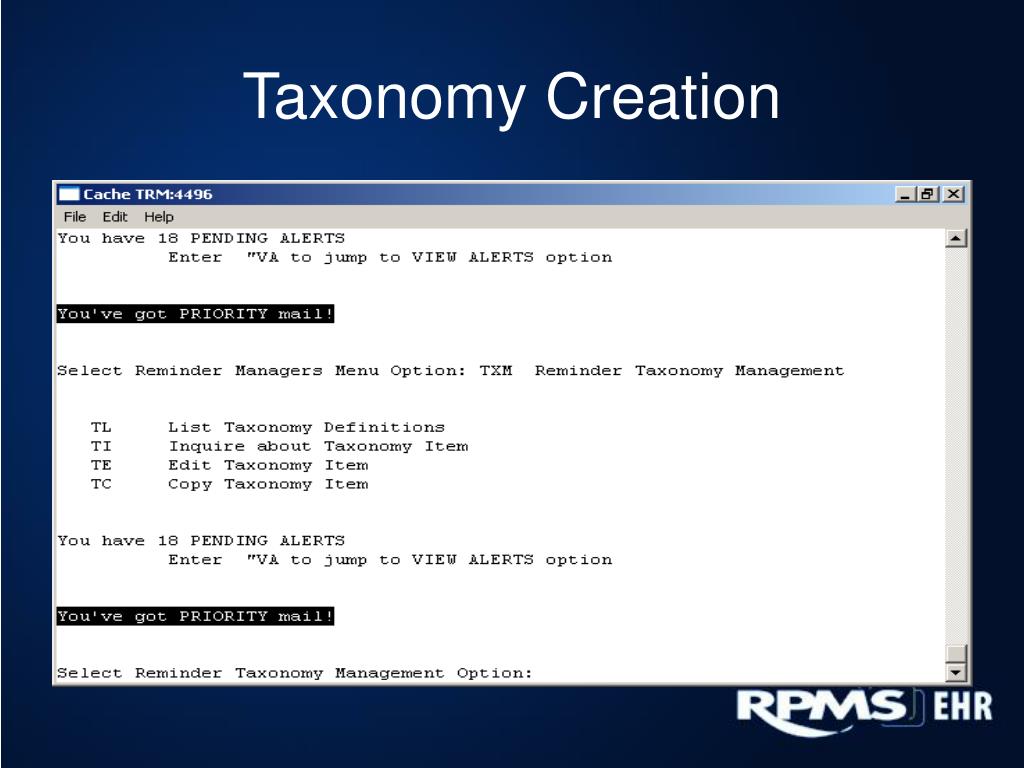 Taxonomy Creation

Cache TRM:4496

File Edit Help

You have 18 PENDING ALERTS
Enter "VA to jump to VIEW ALERTS option

You've got PRIORITY mail!

Select Reminder Managers Menu Option: TXM Reminder Taxonomy Management

TL List Taxonomy Definitions
TI Inquire about Taxonomy Item
TE Edit Taxonomy Item
TC Copy Taxonomy Item

You have 18 PENDING ALERTS
Enter "VA to jump to VIEW ALERTS option

You've got PRIORITY mail!

Select Reminder Taxonomy Management Option:

RPMS EHR